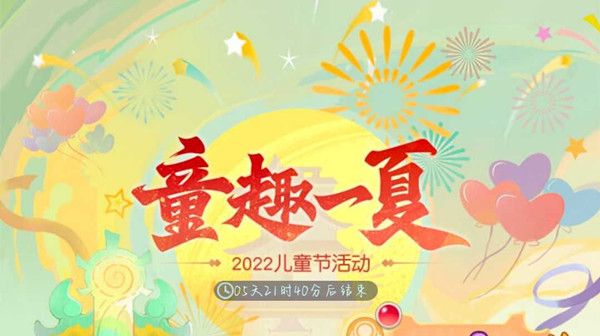 童趣一夏

2022儿童节活动

05天21时40分后结束